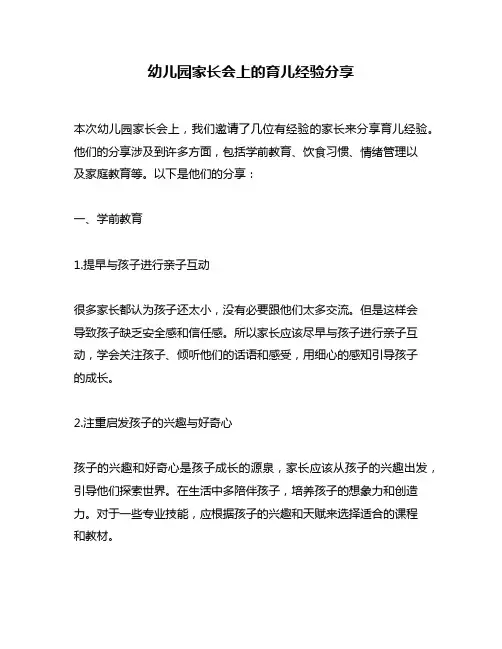 幼儿园家长会上的育儿经验分享

本次幼儿园家长会上，我们邀请了几位有经验的家长来分享育儿经验。他们的分享涉及到许多方面，包括学前教育、饮食习惯、情绪管理以及家庭教育等。以下是他们的分享：

一、学前教育

1.提早与孩子进行亲子互动

很多家长都认为孩子还太小，没有必要跟他们太多交流。但是这样会导致孩子缺乏安全感和信任感。所以家长应该尽早与孩子进行亲子互动，学会关注孩子、倾听他们的话语和感受，用细心的感知引导孩子的成长。

2.注重启发孩子的兴趣与好奇心

孩子的兴趣和好奇心是孩子成长的源泉，家长应该从孩子的兴趣出发，引导他们探索世界。在生活中多陪伴孩子，培养孩子的想象力和创造力。对于一些专业技能，应根据孩子的兴趣和天赋来选择适合的课程和教材。